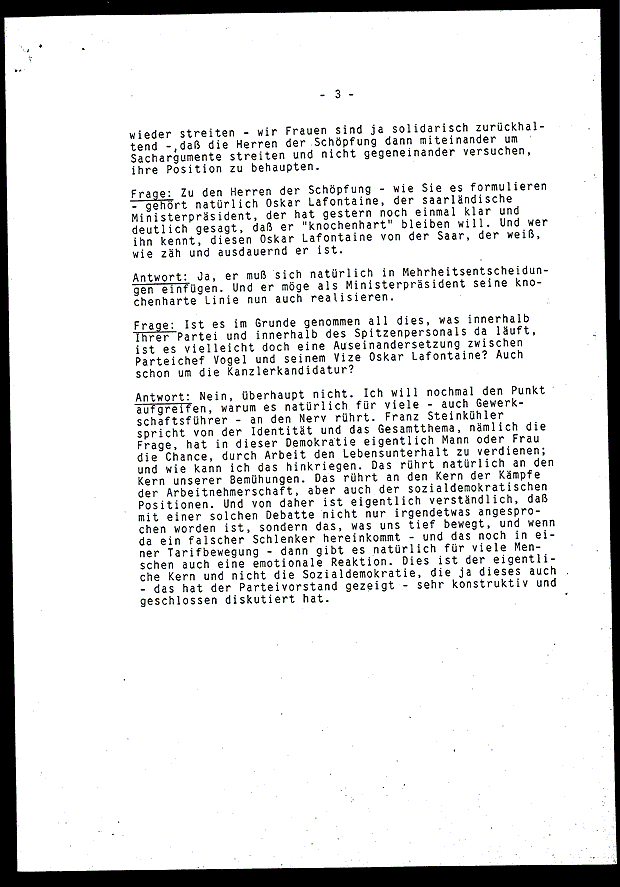 - 3 -

wieder streiten - wir Frauen sind ja solidarisch zurückhaltend -,daß die Herren der Schöpfung dann miteinander um Sachargumente streiten und nicht gegeneinander versuchen, ihre Position zu behaupten.

Frage: Zu den Herren der Schöpfung - wie Sie es formulieren - gehört natürlich Oskar Lafontaine, der saarländische Ministerpräsident, der hat gestern noch einmal klar und deutlich gesagt, daß er "knochenhart" bleiben will. Und wer ihn kennt, diesen Oskar Lafontaine von der Saar, der weiß, wie zäh und ausdauernd er ist.

Antwort: Ja, er muß sich natürlich in Mehrheitsentscheidungen einfügen. Und er möge als Ministerpräsident seine knochenharte Linie nun auch realisieren.

Frage: Ist es im Grunde genommen all dies, was innerhalb Ihrer Partei und innerhalb des Spitzenpersonals da läuft, ist es vielleicht doch eine Auseinandersetzung zwischen Parteichef Vogel und seinem Vize Oskar Lafontaine? Auch schon um die Kanzlerkandidatur?

Antwort: Nein, überhaupt nicht. Ich will nochmal den Punkt aufgreifen, warum es natürlich für viele - auch Gewerkschaftsführer - an den Nerv rührt. Franz Steinkühler spricht von der Identität und das Gesamtthema, nämlich die Frage, hat in dieser Demokratie eigentlich Mann oder Frau die Chance, durch Arbeit den Lebensunterhalt zu verdienen; und wie kann ich das hinkriegen. Das rührt natürlich an den Kern unserer Bemühungen. Das rührt an den Kern der Kämpfe der Arbeitnehmerschaft, aber auch der sozialdemokratischen Positionen. Und von daher ist eigentlich verständlich, daß mit einer solchen Debatte nicht nur irgendetwas angesprochen worden ist, sondern das, was uns tief bewegt, und wenn da ein falscher Schlenker hereinkommt - und das noch in einer Tarifbewegung - dann gibt es natürlich für viele Menschen auch eine emotionale Reaktion. Dies ist der eigentliche Kern und nicht die Sozialdemokratie, die ja dieses auch - das hat der Parteivorstand gezeigt - sehr konstruktiv und geschlossen diskutiert hat.